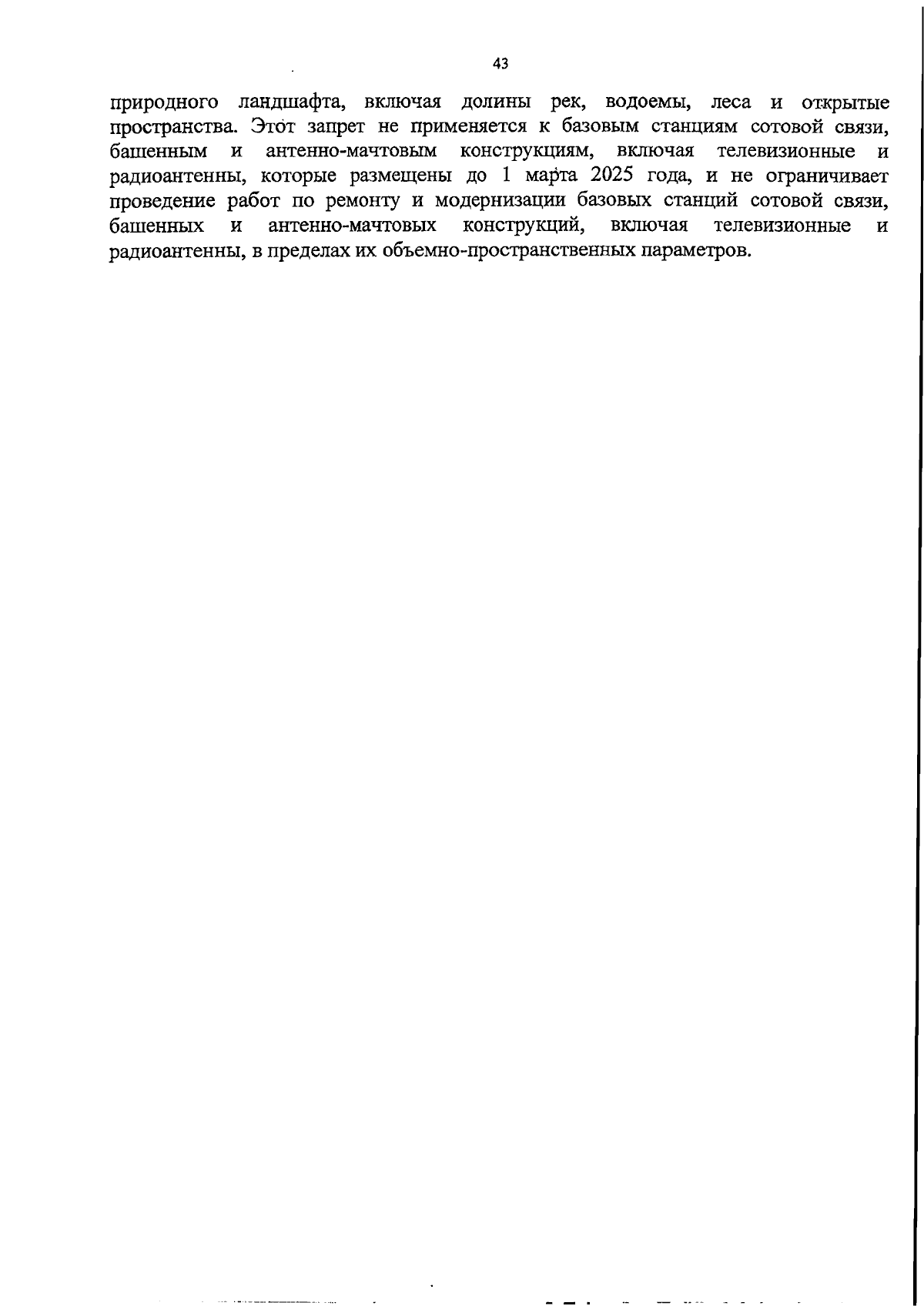 43

природного ландшафта, включая долины рек, водоемы, леса и открытые пространства. Этот запрет не применяется к базовым станциям сотовой связи, башенным и антенно-мачтовым конструкциям, включая телевизионные и радиоантенны, которые размещены до 1 марта 2025 года, и не ограничивает проведение работ по ремонту и модернизации базовых станций сотовой связи, башенных и антенно-мачтовых конструкций, включая телевизионные и радиоантенны, в пределах их объемно-пространственных параметров.